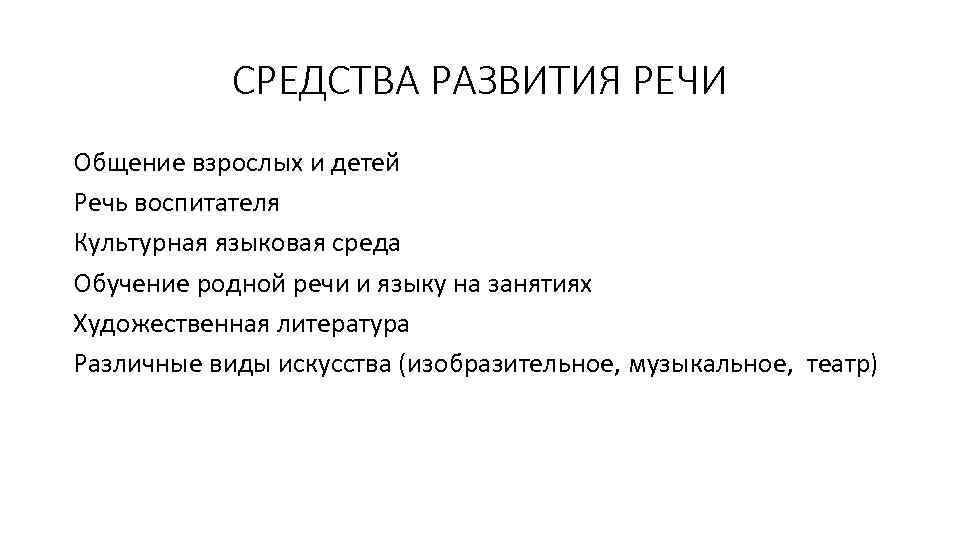 СРЕДСТВА РАЗВИТИЯ РЕЧИ

Общение взрослых и детей
Речь воспитателя
Культурная языковая среда
Обучение родной речи и языку на занятиях
Художественная литература
Различные виды искусства (изобразительное, музыкальное, театр)